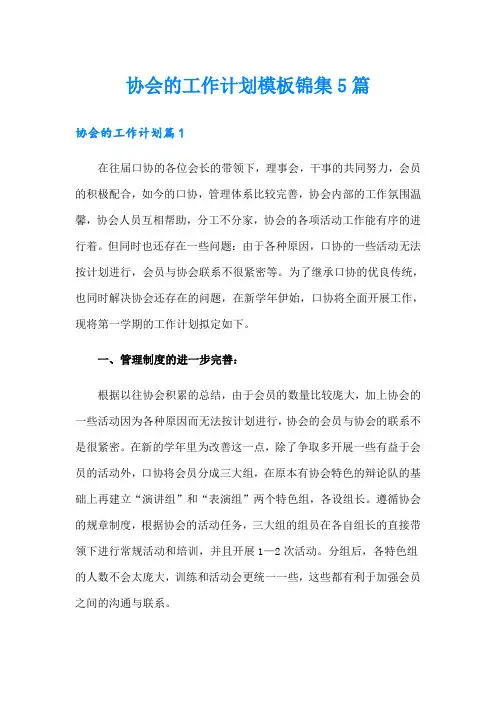 协会的工作计划模板锦集5篇

协会的工作计划篇1

在往届口协的各位会长的带领下，理事会，干事的共同努力，会员的积极配合，如今的口协，管理体系比较完善，协会内部的工作氛围温馨，协会人员互相帮助，分工不分家，协会的各项活动工作能有序的进行着。但同时也还存在一些问题：由于各种原因，口协的一些活动无法按计划进行，会员与协会联系不很紧密等。为了继承口协的优良传统，也同时解决协会还存在的问题，在新学年伊始，口协将全面开展工作，现将第一学期的工作计划拟定如下。

一、管理制度的进一步完善：

根据以往协会积累的总结，由于会员的数量比较庞大，加上协会的一些活动因为各种原因而无法按计划进行，协会的会员与协会的联系不是很紧密。在新的学年里为改善这一点，除了争取多开展一些有益于会员的活动外，口协将会员分成三大组，在原本有协会特色的辩论队的基础上再建立“演讲组”和“表演组”两个特色组，各设组长。遵循协会的规章制度，根据协会的活动任务，三大组的组员在各自组长的直接带领下进行常规活动和培训，并且开展1—2次活动。分组后，各特色组的人数不会太庞大，训练和活动会更统一一些，这些都有利于加强会员之间的沟通与联系。